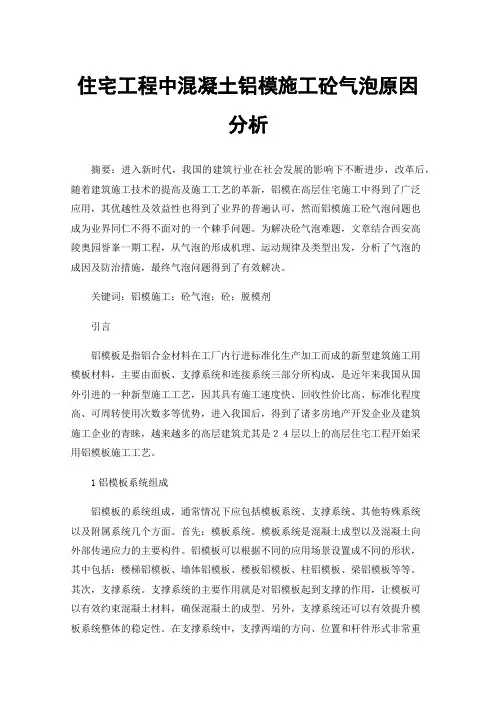 住宅工程中混凝土铝模施工砼气泡原因分析

摘要：进入新时代，我国的建筑行业在社会发展的影响下不断进步，改革后，随着建筑施工技术的提高及施工工艺的革新，铝模在高层住宅施工中得到了广泛应用，其优越性及效益性也得到了业界的普遍认可，然而铝模施工砼气泡问题也成为业界同仁不得不面对的一个棘手问题。为解决砼气泡难题，文章结合西安高陵奥园誉峯一期工程，从气泡的形成机理、运动规律及类型出发，分析了气泡的成因及防治措施，最终气泡问题得到了有效解决。

关键词：铝模施工；砼气泡；砼；脱模剂

引言

铝模板是指铝合金材料在工厂内行进标准化生产加工而成的新型建筑施工用模板材料，主要由面板、支撑系统和连接系统三部分所构成，是近年来我国从国外引进的一种新型施工工艺，因其具有施工速度快、回收性价比高、标准化程度高、可周转使用次数多等优势，进入我国后，得到了诸多房地产开发企业及建筑施工企业的青睐，越来越多的高层建筑尤其是２４层以上的高层住宅工程开始采用铝模板施工工艺。

1 铝模板系统组成

铝模板的系统组成，通常情况下应包括模板系统、支撑系统、其他特殊系统以及附属系统几个方面。首先：模板系统。模板系统是混凝土成型以及混凝土向外部传递应力的主要构件。铝模板可以根据不同的应用场景设置成不同的形状，其中包括：楼梯铝模板、墙体铝模板、楼板铝模板、柱铝模板、梁铝模板等等。其次，支撑系统。支撑系统的主要作用就是对铝模板起到支撑的作用，让模板可以有效约束混凝土材料，确保混凝土的成型。另外，支撑系统还可以有效提升模板系统整体的稳定性。在支撑系统中，支撑两端的方向、位置和杆件形式非常重